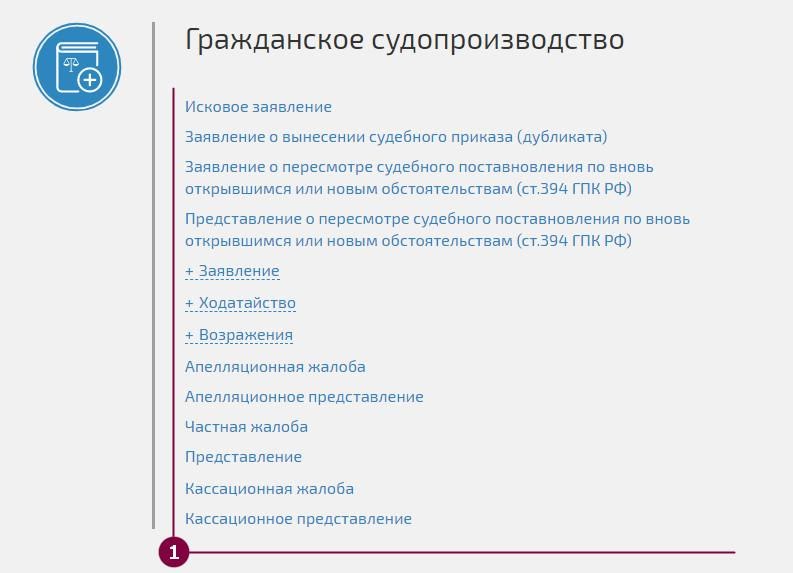 Гражданское судопроизводство

Исковое заявление

Заявление о вынесении судебного приказа (дубликата)

Заявление о пересмотре судебного поставновления по вновь открывшимся или новым обстоятельствам (ст.394 ГПК РФ)

Представление о пересмотре судебного поставновления по вновь открывшимся или новым обстоятельствам (ст.394 ГПК РФ)

+ Заявление

+ Ходатайство

+ Возражения

Апелляционная жалоба

Апелляционное представление

Частная жалоба

Представление

Кассационная жалоба

Кассационное представление

1